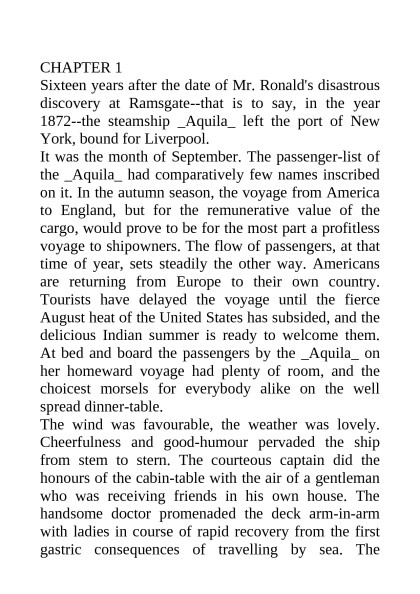 CHAPTER 1
Sixteen years after the date of Mr. Ronald's disastrous discovery at Ramsgate--that is to say, in the year 1872--the steamship _Aquila_ left the port of New York, bound for Liverpool.
It was the month of September. The passenger-list of the _Aquila_ had comparatively few names inscribed on it. In the autumn season, the voyage from America to England, but for the remunerative value of the cargo, would prove to be for the most part a profitless voyage to shipowners. The flow of passengers, at that time of year, sets steadily the other way. Americans are returning from Europe to their own country. Tourists have delayed the voyage until the fierce August heat of the United States has subsided, and the delicious Indian summer is ready to welcome them. At bed and board the passengers by the _Aquila_ on her homeward voyage had plenty of room, and the choicest morsels for everybody alike on the well spread dinner-table.
The wind was favourable, the weather was lovely. Cheerfulness and good-humour pervaded the ship from stem to stern. The courteous captain did the honours of the cabin-table with the air of a gentleman who was receiving friends in his own house. The handsome doctor promenaded the deck arm-in-arm with ladies in course of rapid recovery from the first gastric consequences of travelling by sea. The